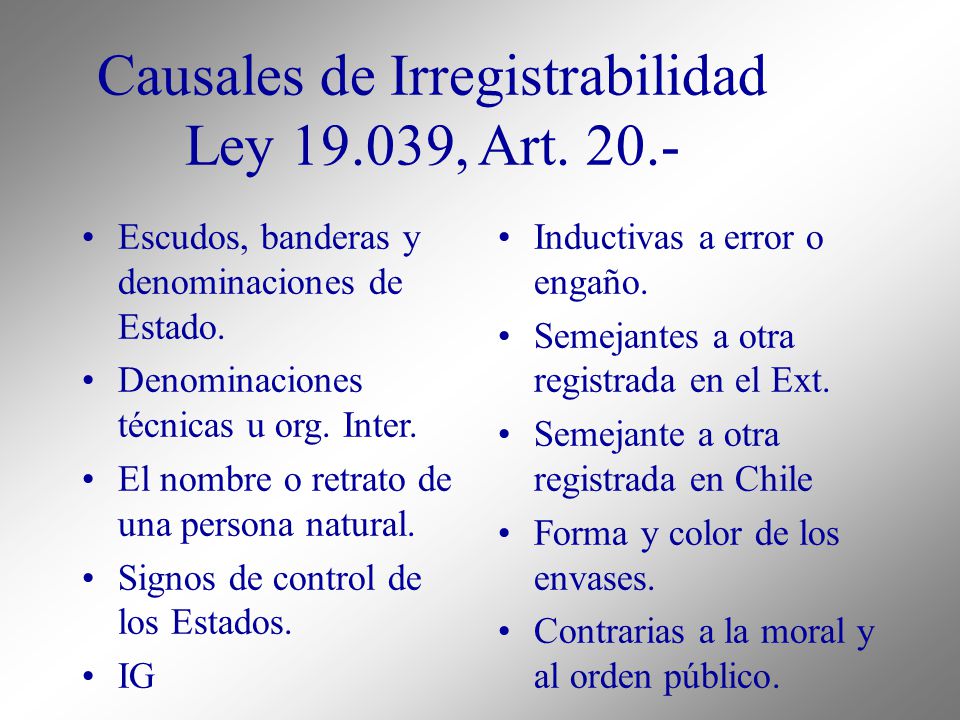 Causales de Irregistrabilidad
Ley 19.039, Art. 20.-

• Escudos, banderas y denominaciones de Estado.
• Denominaciones técnicas u org. Inter.
• El nombre o retrato de una persona natural.
• Signos de control de los Estados.
• IG

• Inductivas a error o engaño.
• Semejantes a otra registrada en el Ext.
• Semejante a otra registrada en Chile
• Forma y color de los envases.
• Contrarias a la moral y al orden público.